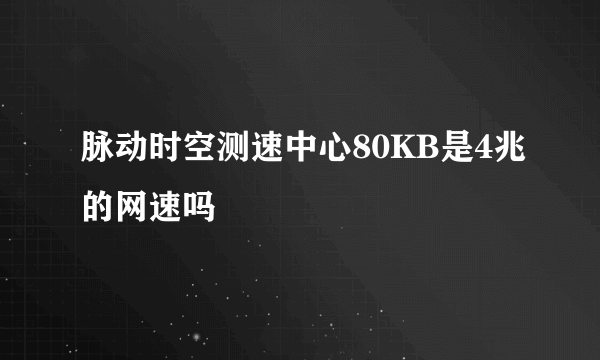 脉动时空测速中心80KB是4兆的网速吗